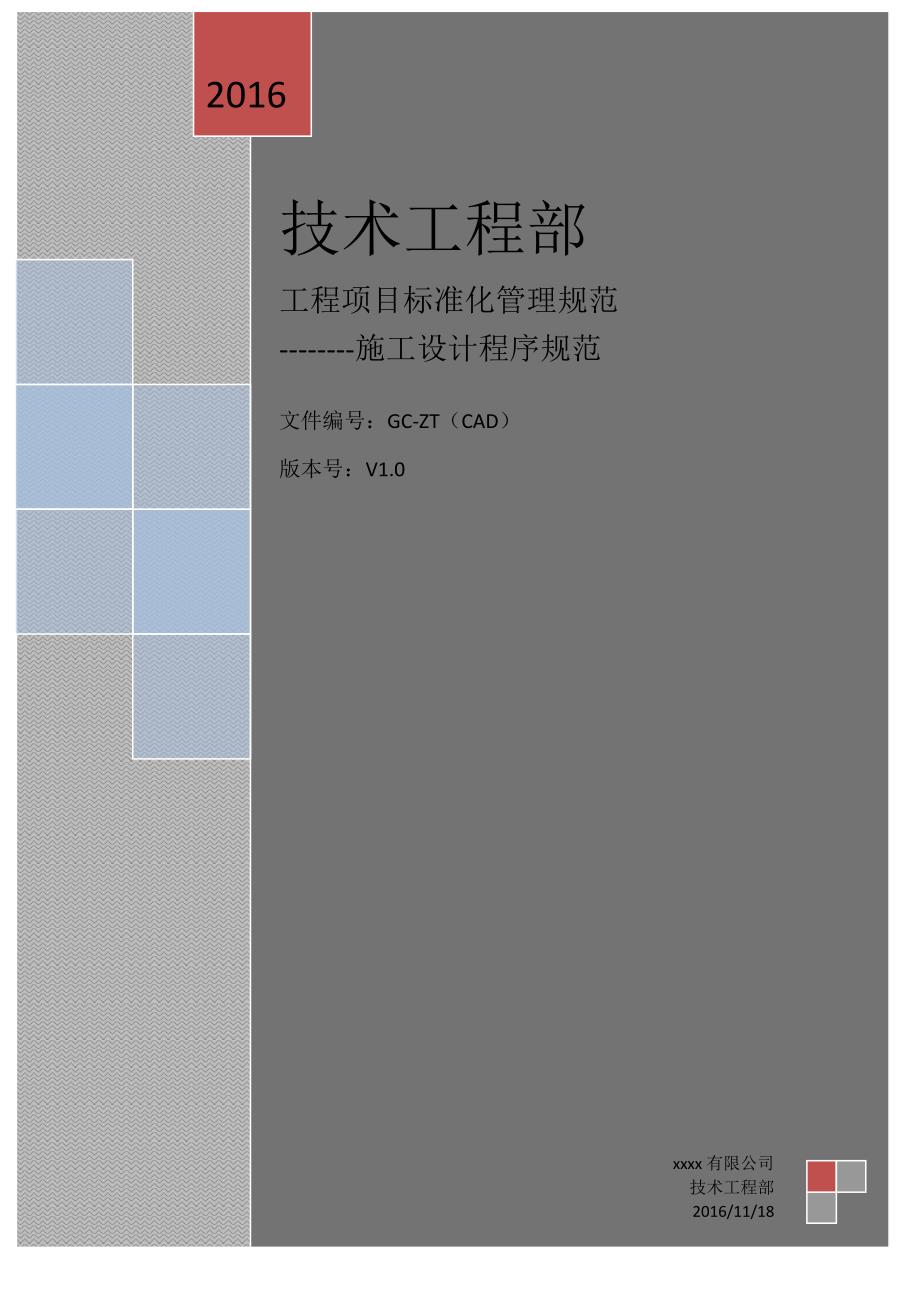 2016

技术工程部

工程项目标准化管理规范

--------施工设计程序规范

文件编号：GC-ZT（CAD）

版本号：V1.0

xxxx 有限公司
技术工程部
2016/11/18